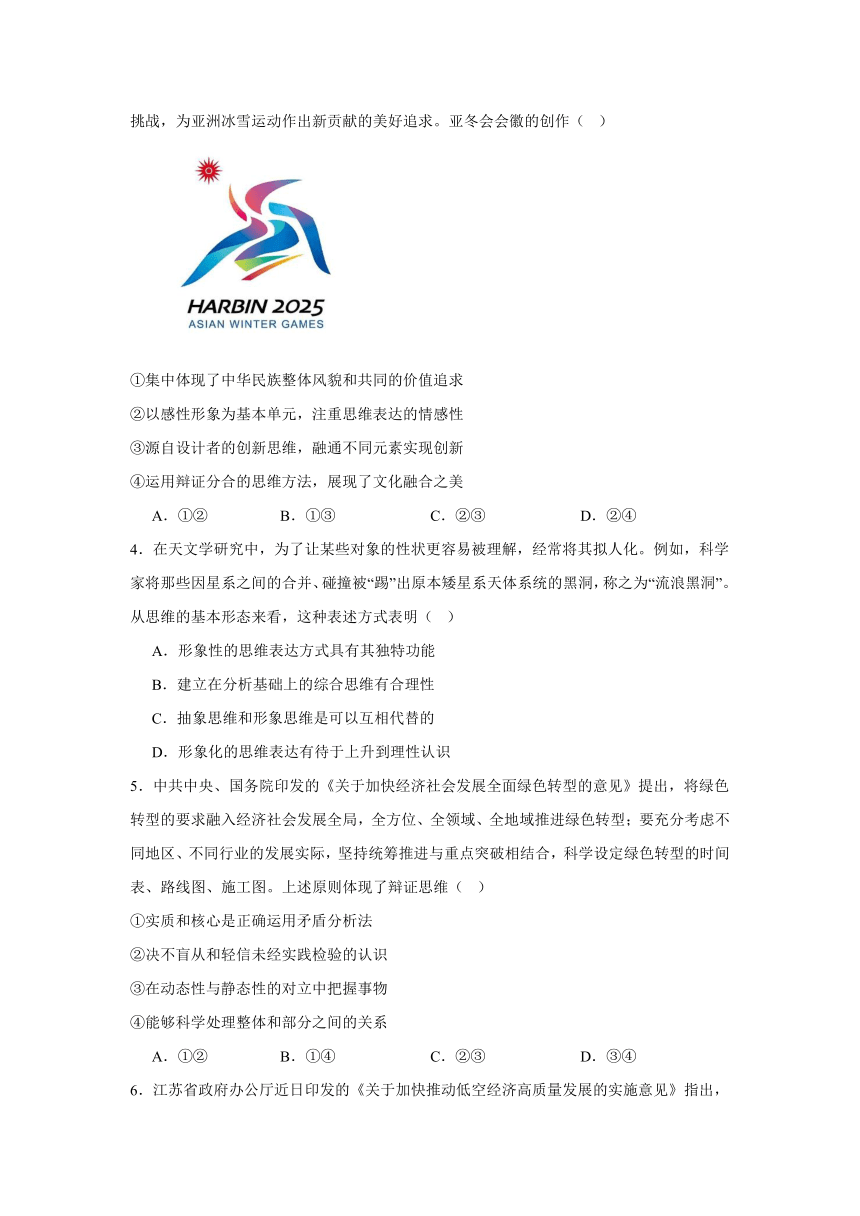 挑战，为亚洲冰雪运动作出新贡献的美好追求。亚冬会会徽的创作（ ）

HARBIN 2025
ASIAN WINTER GAMES

①集中体现了中华民族整体风貌和共同的价值追求
②以感性形象为基本单元，注重思维表达的情感性
③源自设计者的创新思维，融通不同元素实现创新
④运用辩证分合的思维方法，展现了文化融合之美

A．①②　　B．①③　　C．②③　　D．②④

4．在天文学研究中，为了让某些对象的性状更容易被理解，经常将其拟人化。例如，科学家将那些因星系之间的合并、碰撞被“踢”出原本矮星系天体系统的黑洞，称之为“流浪黑洞”。从思维的基本形态来看，这种表述方式表明（ ）

A．形象性的思维表达方式具有其独特功能
B．建立在分析基础上的综合思维有合理性
C．抽象思维和形象思维是可以互相代替的
D．形象化的思维表达有待于上升到理性认识

5．中共中央、国务院印发的《关于加快经济社会发展全面绿色转型的意见》提出，将绿色转型的要求融入经济社会发展全局，全方位、全领域、全地域推进绿色转型；要充分考虑不同地区、不同行业的发展实际，坚持统筹推进与重点突破相结合，科学设定绿色转型的时间表、路线图、施工图。上述原则体现了辩证思维（ ）

①实质和核心是正确运用矛盾分析法
②决不盲从和轻信未经实践检验的认识
③在动态性与静态性的对立中把握事物
④能够科学处理整体和部分之间的关系

A．①②　　B．①④　　C．②③　　D．③④

6．江苏省政府办公厅近日印发的《关于加快推动低空经济高质量发展的实施意见》指出，